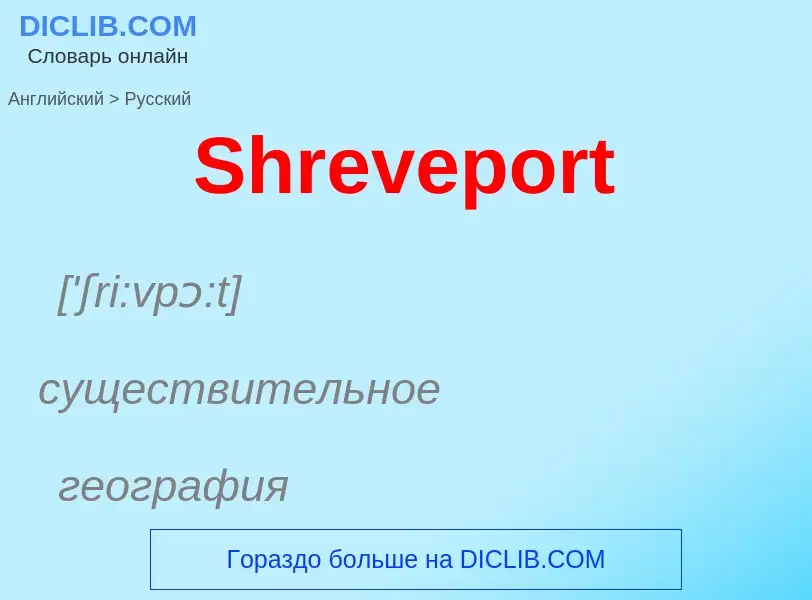 DICLIB.COM
Словарь онлайн

Английский > Русский

Shreveport

['ʃri:vpɔ:t]

существительное

география

Гораздо больше на DICLIB.COM